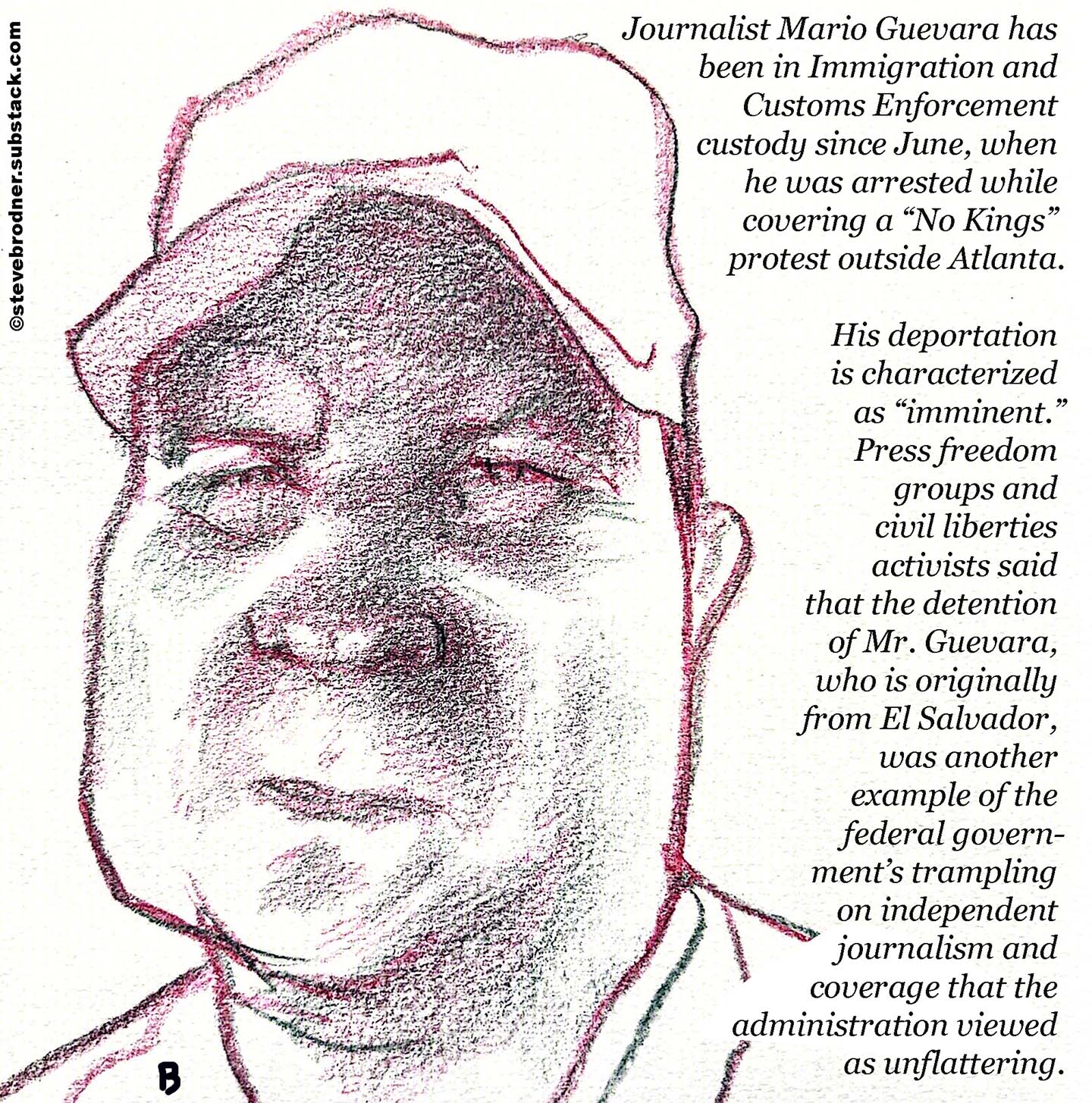 ©stevebrodner.substack.com

Journalist Mario Guevara has been in Immigration and Customs Enforcement custody since June, when he was arrested while covering a “No Kings” protest outside Atlanta.

His deportation is characterized as “imminent.” Press freedom groups and civil liberties activists said that the detention of Mr. Guevara, who is originally from El Salvador, was another example of the federal government’s trampling on independent journalism and coverage that the administration viewed as unflattering.

B